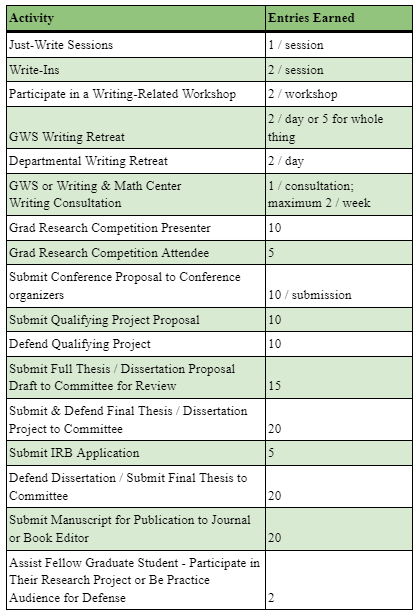 | Activity | Entries Earned |
|---|---|
| Just-Write Sessions | 1 / session |
| Write-Ins | 2 / session |
| Participate in a Writing-Related Workshop | 2 / workshop |
| GWS Writing Retreat | 2 / day or 5 for whole thing |
| Departmental Writing Retreat | 2 / day |
| GWS or Writing & Math Center Writing Consultation | 1 / consultation; maximum 2 / week |
| Grad Research Competition Presenter | 10 |
| Grad Research Competition Attendee | 5 |
| Submit Conference Proposal to Conference organizers | 10 / submission |
| Submit Qualifying Project Proposal | 10 |
| Defend Qualifying Project | 10 |
| Submit Full Thesis / Dissertation Proposal Draft to Committee for Review | 15 |
| Submit & Defend Final Thesis / Dissertation Project to Committee | 20 |
| Submit IRB Application | 5 |
| Defend Dissertation / Submit Final Thesis to Committee | 20 |
| Submit Manuscript for Publication to Journal or Book Editor | 20 |
| Assist Fellow Graduate Student - Participate in Their Research Project or Be Practice Audience for Defense | 2 |